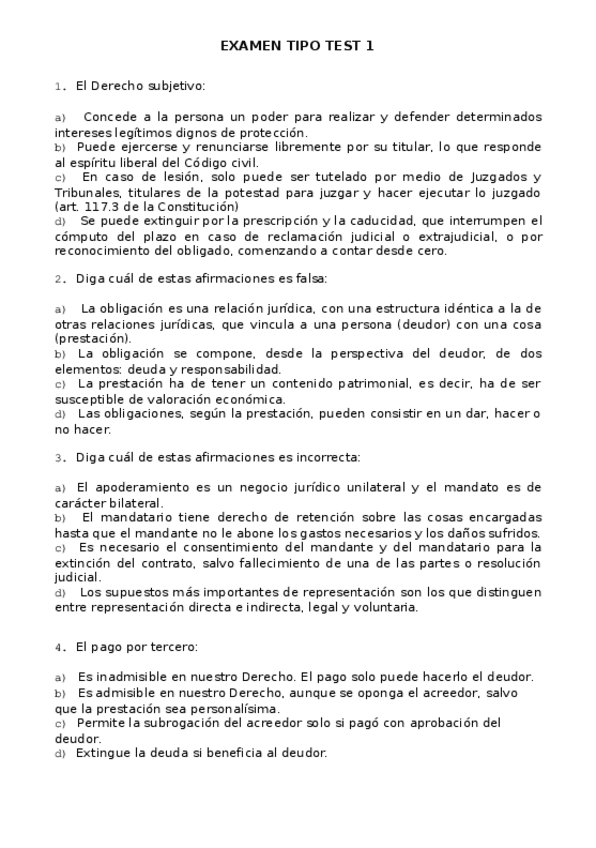 EXAMEN TIPO TEST 1

1. El Derecho subjetivo:

a) Concede a la persona un poder para realizar y defender determinados intereses legítimos dignos de protección.
b) Puede ejercerse y renunciarse libremente por su titular, lo que responde al espíritu liberal del Código civil.
c) En caso de lesión, solo puede ser tutelado por medio de Juzgados y Tribunales, titulares de la potestad para juzgar y hacer ejecutar lo juzgado (art. 117.3 de la Constitución)
d) Se puede extinguir por la prescripción y la caducidad, que interrumpen el cómputo del plazo en caso de reclamación judicial o extrajudicial, o por reconocimiento del obligado, comenzando a contar desde cero.

2. Diga cuál de estas afirmaciones es falsa:

a) La obligación es una relación jurídica, con una estructura idéntica a la de otras relaciones jurídicas, que vincula a una persona (deudor) con una cosa (prestación).
b) La obligación se compone, desde la perspectiva del deudor, de dos elementos: deuda y responsabilidad.
c) La prestación ha de tener un contenido patrimonial, es decir, ha de ser susceptible de valoración económica.
d) Las obligaciones, según la prestación, pueden consistir en un dar, hacer o no hacer.

3. Diga cuál de estas afirmaciones es incorrecta:

a) El apoderamiento es un negocio jurídico unilateral y el mandato es de carácter bilateral.
b) El mandatario tiene derecho de retención sobre las cosas encargadas hasta que el mandante no le abone los gastos necesarios y los daños sufridos.
c) Es necesario el consentimiento del mandante y del mandatario para la extinción del contrato, salvo fallecimiento de una de las partes o resolución judicial.
d) Los supuestos más importantes de representación son los que distinguen entre representación directa e indirecta, legal y voluntaria.

4. El pago por tercero:

a) Es inadmisible en nuestro Derecho. El pago solo puede hacerlo el deudor.
b) Es admisible en nuestro Derecho, aunque se oponga el acreedor, salvo que la prestación sea personalísima.
c) Permite la subrogación del acreedor solo si pagó con aprobación del deudor.
d) Extingue la deuda si beneficia al deudor.